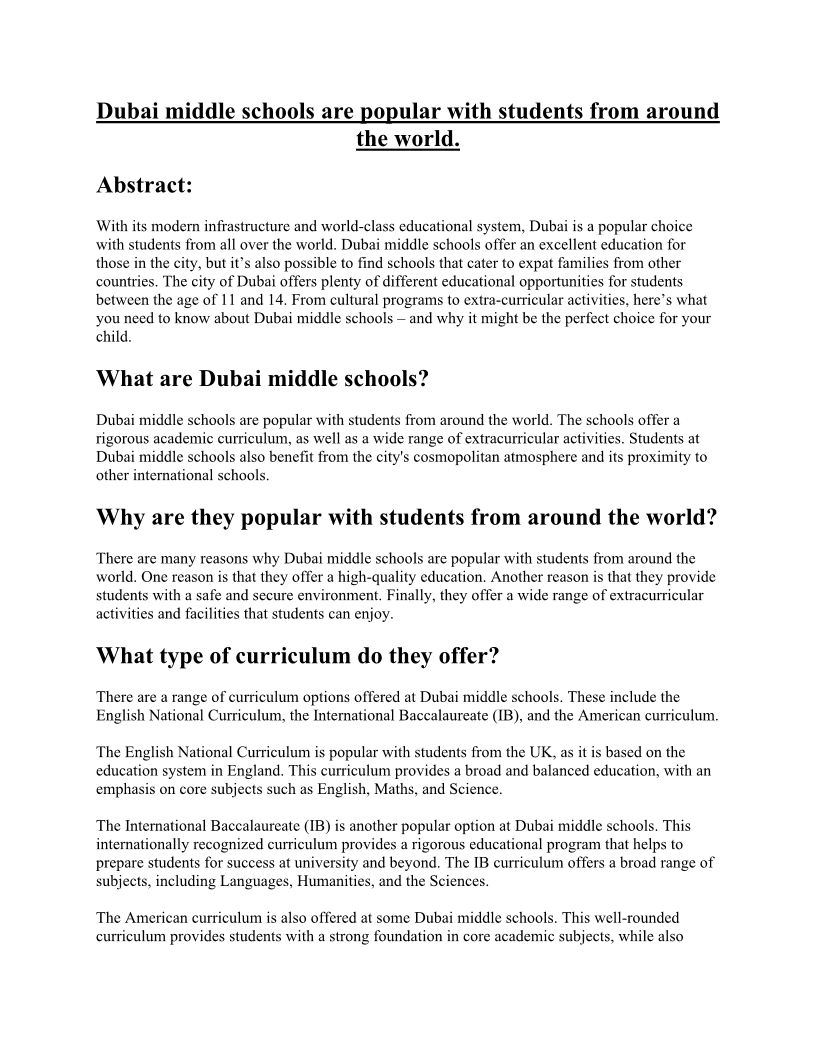 Dubai middle schools are popular with students from around the world.

Abstract:

With its modern infrastructure and world-class educational system, Dubai is a popular choice with students from all over the world. Dubai middle schools offer an excellent education for those in the city, but it's also possible to find schools that cater to expat families from other countries. The city of Dubai offers plenty of different educational opportunities for students between the age of 11 and 14. From cultural programs to extra-curricular activities, here's what you need to know about Dubai middle schools – and why it might be the perfect choice for your child.

What are Dubai middle schools?

Dubai middle schools are popular with students from around the world. The schools offer a rigorous academic curriculum, as well as a wide range of extracurricular activities. Students at Dubai middle schools also benefit from the city's cosmopolitan atmosphere and its proximity to other international schools.

Why are they popular with students from around the world?

There are many reasons why Dubai middle schools are popular with students from around the world. One reason is that they offer a high-quality education. Another reason is that they provide students with a safe and secure environment. Finally, they offer a wide range of extracurricular activities and facilities that students can enjoy.

What type of curriculum do they offer?

There are a range of curriculum options offered at Dubai middle schools. These include the English National Curriculum, the International Baccalaureate (IB), and the American curriculum.

The English National Curriculum is popular with students from the UK, as it is based on the education system in England. This curriculum provides a broad and balanced education, with an emphasis on core subjects such as English, Maths, and Science.

The International Baccalaureate (IB) is another popular option at Dubai middle schools. This internationally recognized curriculum provides a rigorous educational program that helps to prepare students for success at university and beyond. The IB curriculum offers a broad range of subjects, including Languages, Humanities, and the Sciences.

The American curriculum is also offered at some Dubai middle schools. This well-rounded curriculum provides students with a strong foundation in core academic subjects, while also